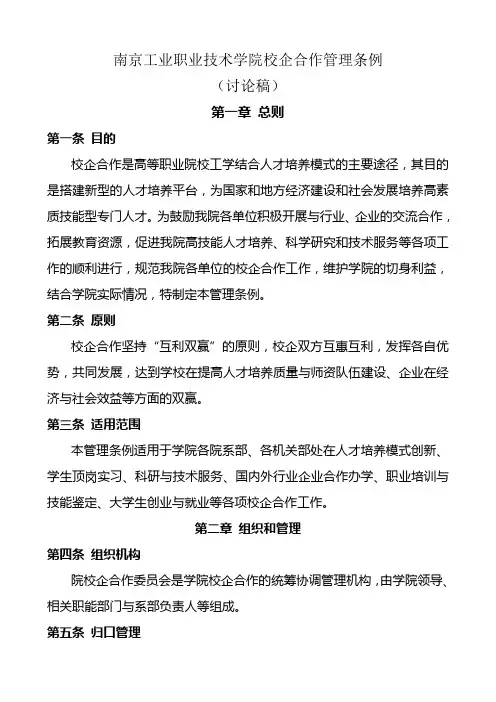 南京工业职业技术学院校企合作管理条例
（讨论稿）

第一章 总则

第一条 目的

校企合作是高等职业院校工学结合人才培养模式的主要途径，其目的是搭建新型的人才培养平台，为国家和地方经济建设和社会发展培养高素质技能型专门人才。为鼓励我院各单位积极开展与行业、企业的交流合作，拓展教育资源，促进我院高技能人才培养、科学研究和技术服务等各项工作的顺利进行，规范我院各单位的校企合作工作，维护学院的切身利益，结合学院实际情况，特制定本管理条例。

第二条 原则

校企合作坚持“互利双赢”的原则，校企双方互惠互利，发挥各自优势，共同发展，达到学校在提高人才培养质量与师资队伍建设、企业在经济与社会效益等方面的双赢。

第三条 适用范围

本管理条例适用于学院各院系部、各机关部处在人才培养模式创新、学生顶岗实习、科研与技术服务、国内外行业企业合作办学、职业培训与技能鉴定、大学生创业与就业等各项校企合作工作。

第二章 组织和管理

第四条 组织机构

院校企合作委员会是学院校企合作的统筹协调管理机构，由学院领导、相关职能部门与系部负责人等组成。

第五条 归口管理